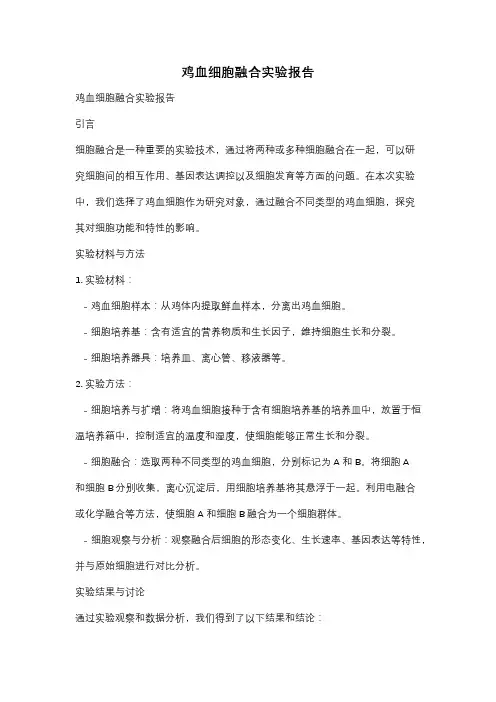 鸡血细胞融合实验报告

鸡血细胞融合实验报告

引言

细胞融合是一种重要的实验技术，通过将两种或多种细胞融合在一起，可以研究细胞间的相互作用、基因表达调控以及细胞发育等方面的问题。在本次实验中，我们选择了鸡血细胞作为研究对象，通过融合不同类型的鸡血细胞，探究其对细胞功能和特性的影响。

实验材料与方法

1. 实验材料：

- 鸡血细胞样本：从鸡体内提取鲜血样本，分离出鸡血细胞。

- 细胞培养基：含有适宜的营养物质和生长因子，维持细胞生长和分裂。

- 细胞培养器具：培养皿、离心管、移液器等。

2. 实验方法：

- 细胞培养与扩增：将鸡血细胞接种于含有细胞培养基的培养皿中，放置于恒温培养箱中，控制适宜的温度和湿度，使细胞能够正常生长和分裂。

- 细胞融合：选取两种不同类型的鸡血细胞，分别标记为 A 和 B。将细胞 A 和细胞 B 分别收集、离心沉淀后，用细胞培养基将其悬浮于一起。利用电融合或化学融合等方法，使细胞 A 和细胞 B 融合为一个细胞群体。

- 细胞观察与分析：观察融合后细胞的形态变化、生长速率、基因表达等特性，并与原始细胞进行对比分析。

实验结果与讨论

通过实验观察和数据分析，我们得到了以下结果和结论：